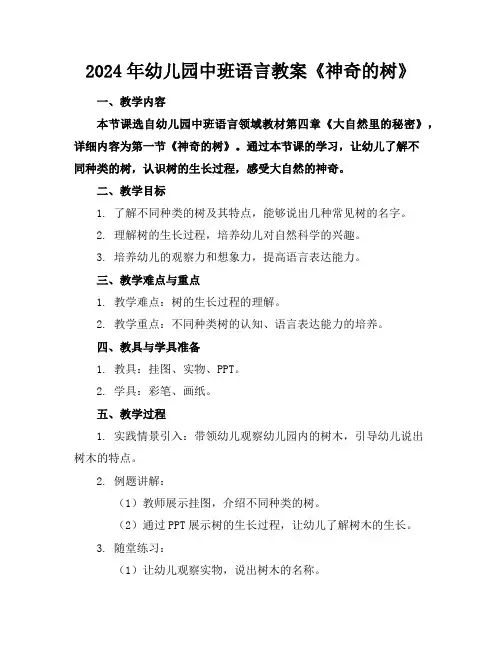 2024 年幼儿园中班语言教案《神奇的树》

一、教学内容

本节课选自幼儿园中班语言领域教材第四章《大自然里的秘密》，详细内容为第一节《神奇的树》。通过本节课的学习，让幼儿了解不同种类的树，认识树的生长过程，感受大自然的神奇。

二、教学目标

1. 了解不同种类的树及其特点，能够说出几种常见树的名字。

2. 理解树的生长过程，培养幼儿对自然科学的兴趣。

3. 培养幼儿的观察力和想象力，提高语言表达能力。

三、教学难点与重点

1. 教学难点：树的生长过程的理解。

2. 教学重点：不同种类树的认知、语言表达能力的培养。

四、教具与学具准备

1. 教具：挂图、实物、PPT。

2. 学具：彩笔、画纸。

五、教学过程

1. 实践情景引入：带领幼儿观察幼儿园内的树木，引导幼儿说出树木的特点。

2. 例题讲解：

（1）教师展示挂图，介绍不同种类的树。

（2）通过 PPT 展示树的生长过程，让幼儿了解树木的生长。

3. 随堂练习：

（1）让幼儿观察实物，说出树木的名称。